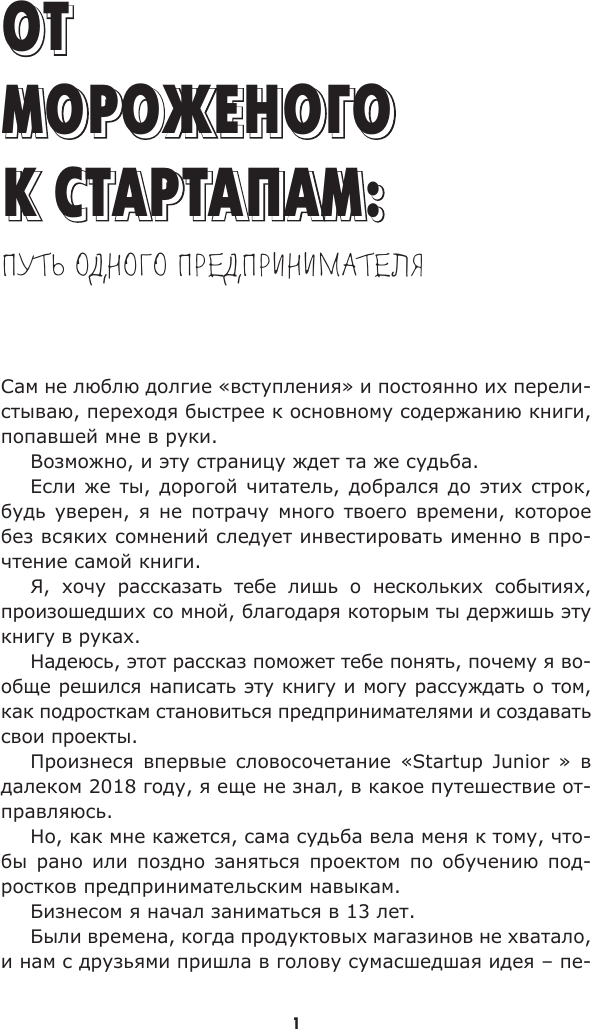 ОТ МОРОЖЕНОГО К СТАРТАПАМ:

ПУТЬ ОДНОГО ПРЕДПРИНИМАТЕЛЯ

Сам не люблю долгие «вступления» и постоянно их перелистываю, переходя быстрее к основному содержанию книги, попавшей мне в руки.

Возможно, и эту страницу ждет та же судьба.

Если же ты, дорогой читатель, добрался до этих строк, будь уверен, я не потрачу много твоего времени, которое без всяких сомнений следует инвестировать именно в прочтение самой книги.

Я, хочу рассказать тебе лишь о нескольких событиях, произошедших со мной, благодаря которым ты держишь эту книгу в руках.

Надеюсь, этот рассказ поможет тебе понять, почему я вообще решился написать эту книгу и могу рассуждать о том, как подросткам становиться предпринимателями и создавать свои проекты.

Произнеся впервые словосочетание «Startup Junior » в далеком 2018 году, я еще не знал, в какое путешествие отправляюсь.

Но, как мне кажется, сама судьба вела меня к тому, чтобы рано или поздно заняться проектом по обучению подростков предпринимательским навыкам.

Бизнесом я начал заниматься в 13 лет.

Были времена, когда продуктовых магазинов не хватало, и нам с друзьями пришла в голову сумасшедшая идея – пе-

1